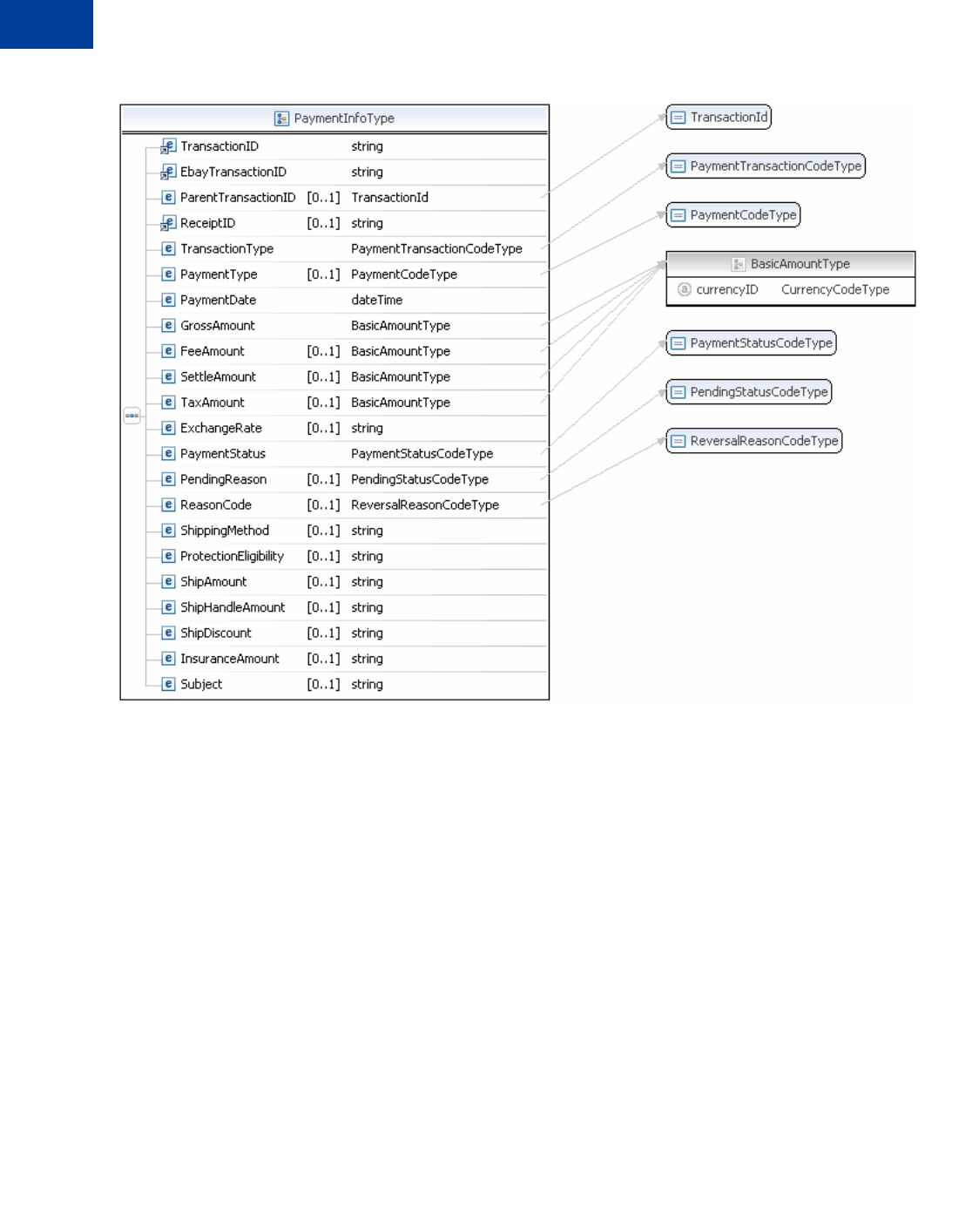 PaymentInfoType

| | | |
|---|---|---|
| TransactionID | | string |
| EbayTransactionID | | string |
| ParentTransactionID | [0..1] | TransactionId |
| ReceiptID | [0..1] | string |
| TransactionType | | PaymentTransactionCodeType |
| PaymentType | [0..1] | PaymentCodeType |
| PaymentDate | | dateTime |
| GrossAmount | | BasicAmountType |
| FeeAmount | [0..1] | BasicAmountType |
| SettleAmount | [0..1] | BasicAmountType |
| TaxAmount | [0..1] | BasicAmountType |
| ExchangeRate | [0..1] | string |
| PaymentStatus | | PaymentStatusCodeType |
| PendingReason | [0..1] | PendingStatusCodeType |
| ReasonCode | [0..1] | ReversalReasonCodeType |
| ShippingMethod | [0..1] | string |
| ProtectionEligibility | [0..1] | string |
| ShipAmount | [0..1] | string |
| ShipHandleAmount | [0..1] | string |
| ShipDiscount | [0..1] | string |
| InsuranceAmount | [0..1] | string |
| Subject | [0..1] | string |

TransactionId

PaymentTransactionCodeType

PaymentCodeType

BasicAmountType

currencyID CurrencyCodeType

PaymentStatusCodeType

PendingStatusCodeType

ReversalReasonCodeType